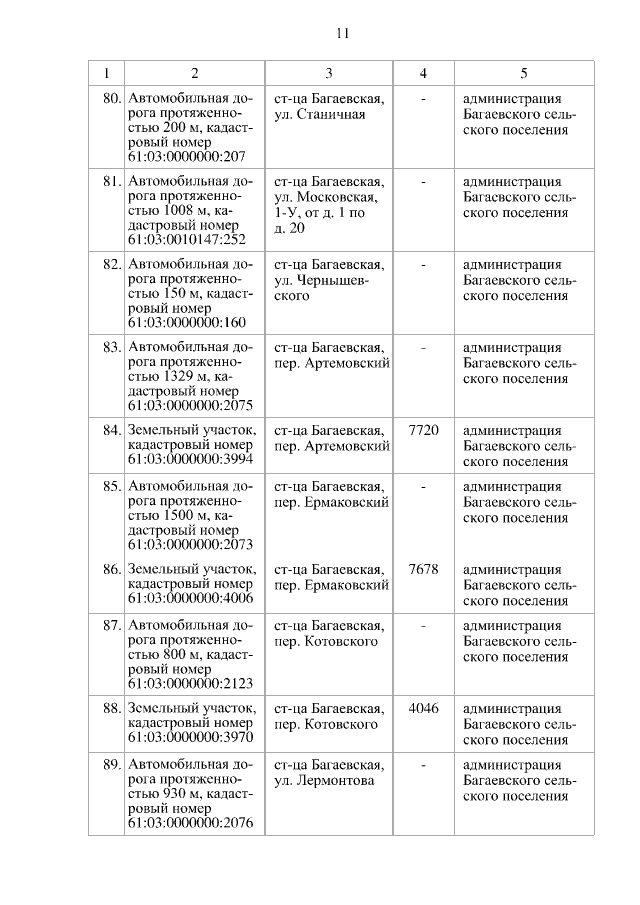 11

| 1 | 2 | 3 | 4 | 5 |
|---|---|---|---|---|
| 80. | Автомобильная дорога протяженностью 200 м, кадастровый номер 61:03:0000000:207 | ст-ца Багаевская, ул. Станичная | - | администрация Багаевского сельского поселения |
| 81. | Автомобильная дорога протяженностью 1008 м, кадастровый номер 61:03:0010147:252 | ст-ца Багаевская, ул. Московская, 1-У, от д. 1 по д. 20 | - | администрация Багаевского сельского поселения |
| 82. | Автомобильная дорога протяженностью 150 м, кадастровый номер 61:03:0000000:160 | ст-ца Багаевская, ул. Чернышевского | - | администрация Багаевского сельского поселения |
| 83. | Автомобильная дорога протяженностью 1329 м, кадастровый номер 61:03:0000000:2075 | ст-ца Багаевская, пер. Артемовский | - | администрация Багаевского сельского поселения |
| 84. | Земельный участок, кадастровый номер 61:03:0000000:3994 | ст-ца Багаевская, пер. Артемовский | 7720 | администрация Багаевского сельского поселения |
| 85. | Автомобильная дорога протяженностью 1500 м, кадастровый номер 61:03:0000000:2073 | ст-ца Багаевская, пер. Ермаковский | - | администрация Багаевского сельского поселения |
| 86. | Земельный участок, кадастровый номер 61:03:0000000:4006 | ст-ца Багаевская, пер. Ермаковский | 7678 | администрация Багаевского сельского поселения |
| 87. | Автомобильная дорога протяженностью 800 м, кадастровый номер 61:03:0000000:2123 | ст-ца Багаевская, пер. Котовского | - | администрация Багаевского сельского поселения |
| 88. | Земельный участок, кадастровый номер 61:03:0000000:3970 | ст-ца Багаевская, пер. Котовского | 4046 | администрация Багаевского сельского поселения |
| 89. | Автомобильная дорога протяженностью 930 м, кадастровый номер 61:03:0000000:2076 | ст-ца Багаевская, ул. Лермонтова | - | администрация Багаевского сельского поселения |